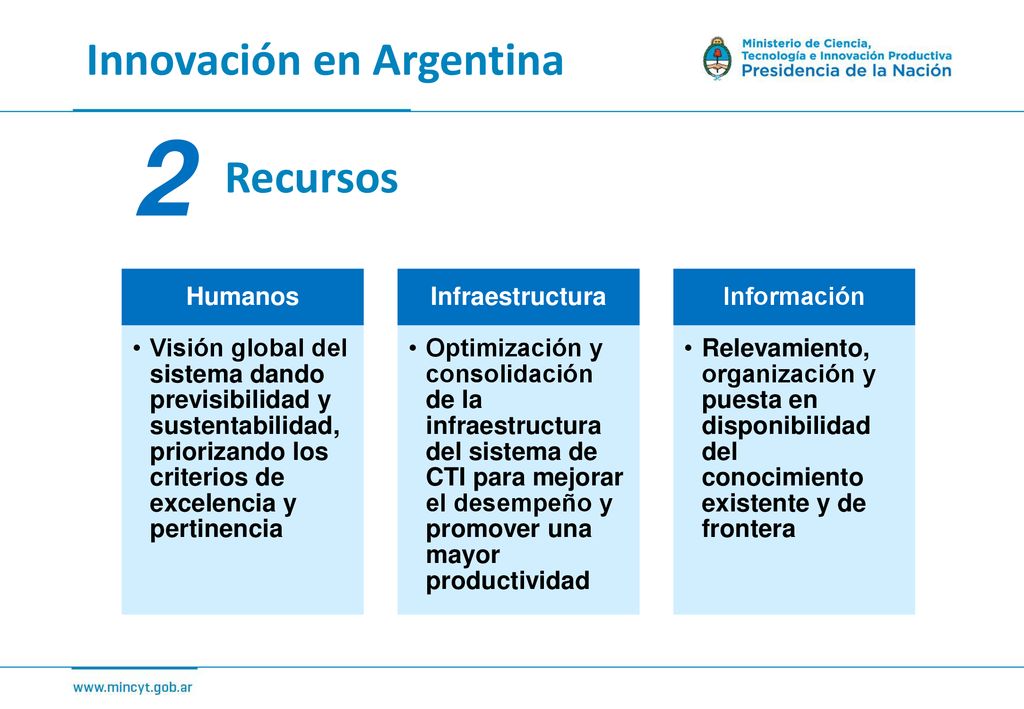 Innovación en Argentina

Ministerio de Ciencia, Tecnología e Innovación Productiva
Presidencia de la Nación

2 Recursos

Humanos

• Visión global del sistema dando previsibilidad y sustentabilidad, priorizando los criterios de excelencia y pertinencia

Infraestructura

• Optimización y consolidación de la infraestructura del sistema de CTI para mejorar el desempeño y promover una mayor productividad

Información

• Relevamiento, organización y puesta en disponibilidad del conocimiento existente y de frontera

www.mincyt.gob.ar